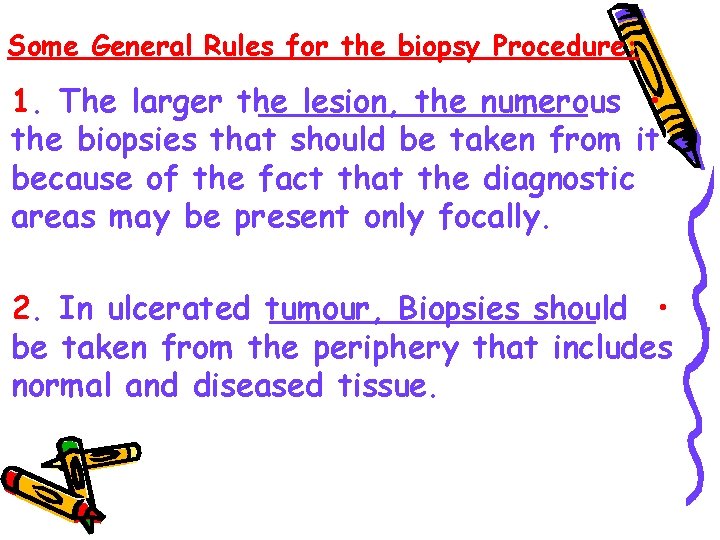 Some General Rules for the biopsy Procedure:

1. The larger the lesion, the numerous the biopsies that should be taken from it because of the fact that the diagnostic areas may be present only focally.

2. In ulcerated tumour, Biopsies should be taken from the periphery that includes normal and diseased tissue.